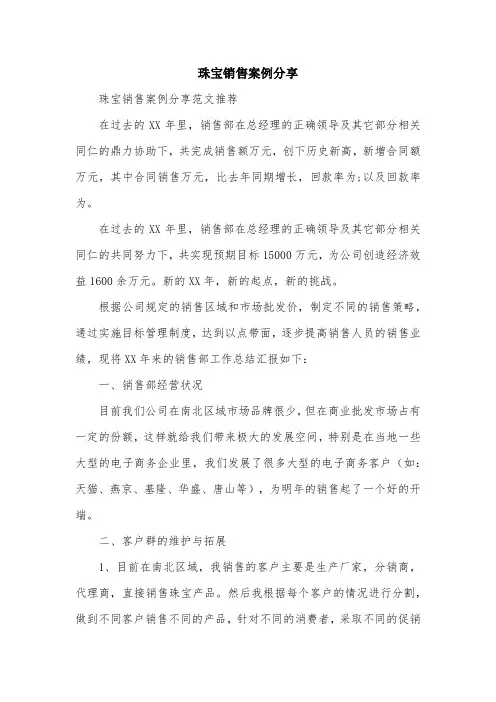 珠宝销售案例分享

珠宝销售案例分享范文推荐

在过去的 XX 年里，销售部在总经理的正确领导及其它部分相关同仁的鼎力协助下，共完成销售额万元，创下历史新高，新增合同额万元，其中合同销售万元，比去年同期增长，回款率为;以及回款率为。

在过去的 XX 年里，销售部在总经理的正确领导及其它部分相关同仁的共同努力下，共实现预期目标 15000 万元，为公司创造经济效益 1600 余万元。新的 XX 年，新的起点，新的挑战。

根据公司规定的销售区域和市场批发价，制定不同的销售策略，通过实施目标管理制度，达到以点带面，逐步提高销售人员的销售业绩，现将 XX 年来的销售部工作总结汇报如下:

一、销售部经营状况

目前我们公司在南北区域市场品牌很少，但在商业批发市场占有一定的份额，这样就给我们带来极大的发展空间，特别是在当地一些大型的电子商务企业里，我们发展了很多大型的电子商务客户（如:天猫、燕京、基隆、华盛、唐山等），为明年的销售起了一个好的开端。

二、客户群的维护与拓展

1、目前在南北区域，我销售的客户主要是生产厂家，分销商，代理商，直接销售珠宝产品。然后我根据每个客户的情况进行分割，做到不同客户销售不同的产品，针对不同的消费者，采取不同的促销